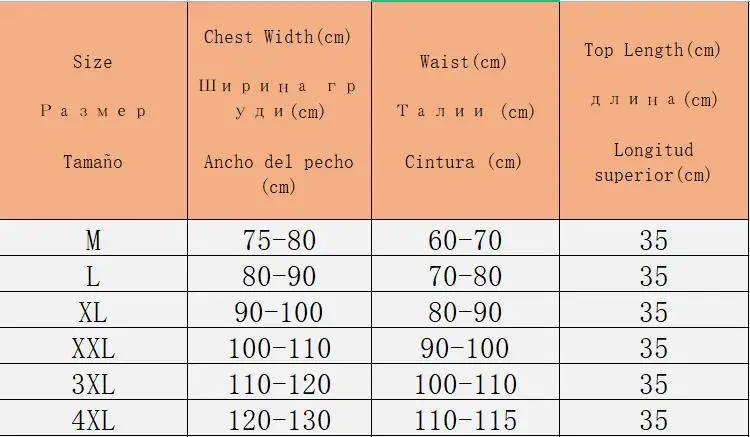 | Size Размер Tamaño | Chest Width(cm) Ширина груди(cm) Ancho del pecho (cm) | Waist(cm) Талии (cm) Cintura (cm) | Top Length(cm) длина(cm) Longitud superior(cm) |
|---|---|---|---|
| M | 75-80 | 60-70 | 35 |
| L | 80-90 | 70-80 | 35 |
| XL | 90-100 | 80-90 | 35 |
| XXL | 100-110 | 90-100 | 35 |
| 3XL | 110-120 | 100-110 | 35 |
| 4XL | 120-130 | 110-115 | 35 |